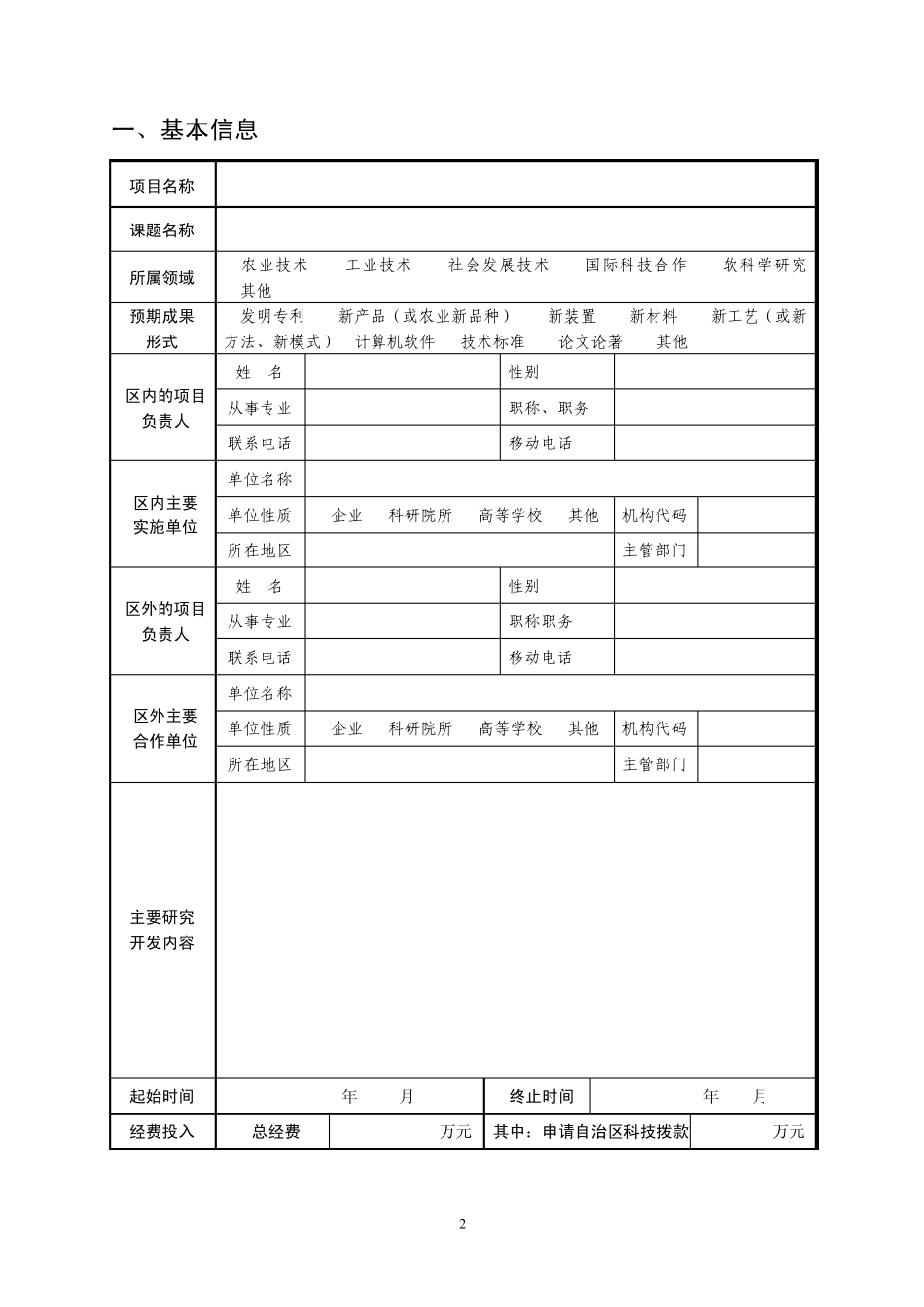 一、基本信息

项目名称

课题名称

所属领域
农业技术 工业技术 社会发展技术 国际科技合作 软科学研究 其他

预期成果形式
发明专利 新产品（或农业新品种） 新装置 新材料 新工艺（或新方法、新模式） 计算机软件 技术标准 论文论著 其他

区内的项目负责人
姓 名 性别
从事专业 职称、职务
联系电话 移动电话

区内主要实施单位
单位名称
单位性质 企业 科研院所 高等学校 其他 机构代码
所在地区 主管部门

区外的项目负责人
姓 名 性别
从事专业 职称职务
联系电话 移动电话

区外主要合作单位
单位名称
单位性质 企业 科研院所 高等学校 其他 机构代码
所在地区 主管部门

主要研究开发内容

起始时间 年 月 终止时间 年 月

经费投入 总经费 万元 其中：申请自治区科技拨款 万元

2